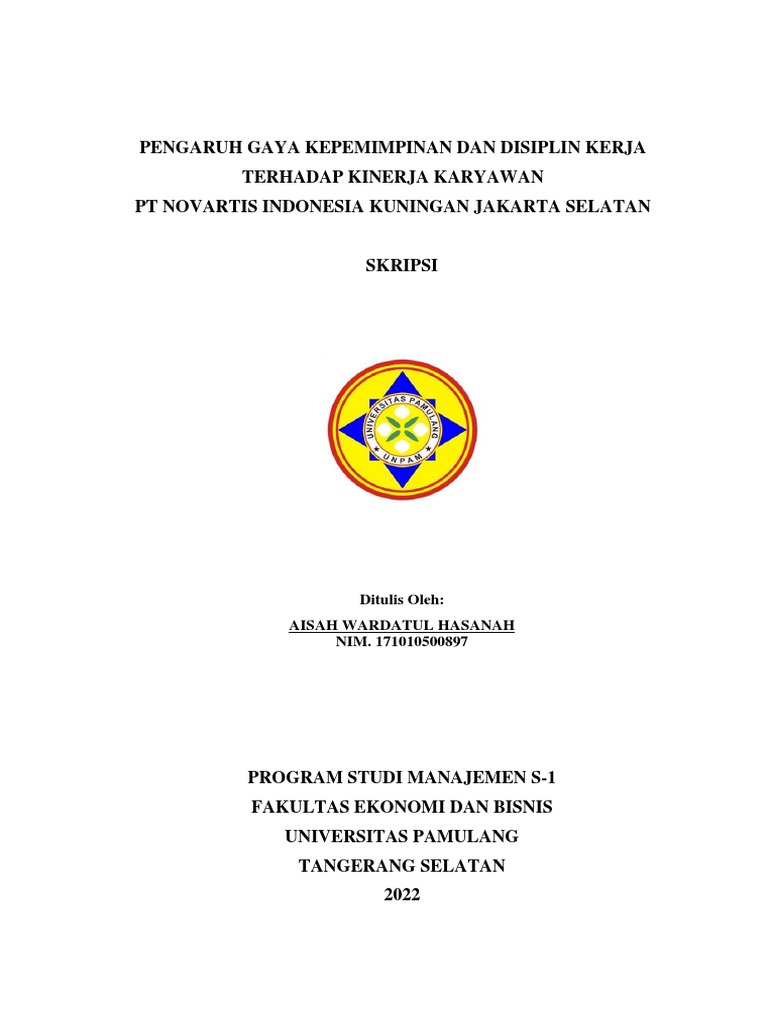 PENGARUH GAYA KEPEMIMPINAN DAN DISIPLIN KERJA
TERHADAP KINERJA KARYAWAN
PT NOVARTIS INDONESIA KUNINGAN JAKARTA SELATAN

SKRIPSI

UNIVERSITAS PAMULANG
UNPAM

Ditulis Oleh:
AISAH WARDATUL HASANAH
NIM. 171010500897

PROGRAM STUDI MANAJEMEN S-1
FAKULTAS EKONOMI DAN BISNIS
UNIVERSITAS PAMULANG
TANGERANG SELATAN
2022